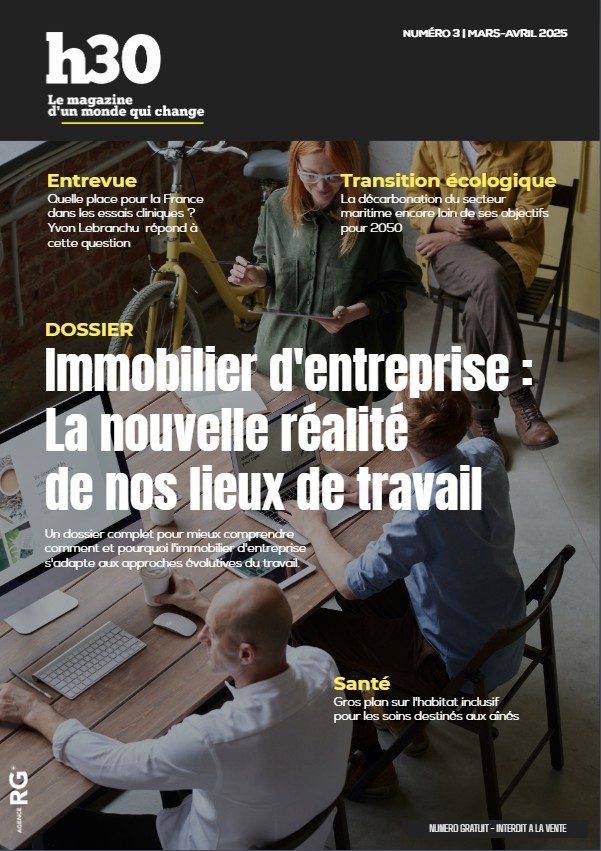 h30

Le magazine
d'un monde qui change

NUMÉRO 3 | MARS-AVRIL 2025

Entrevue
Quelle place pour la France dans les essais cliniques ? Yvon Lebranchu répond à cette question

Transition écologique
La décarbonation du secteur maritime encore loin de ses objectifs pour 2050

DOSSIER
Immobilier d'entreprise :
La nouvelle réalité
de nos lieux de travail

Un dossier complet pour mieux comprendre comment et pourquoi l'immobilier d'entreprise s'adapte aux approches évolutives du travail.

Santé
Gros plan sur l'habitat inclusif pour les soins destinés aux aînés

AGENCE RG

NUMERO GRATUIT - INTERDIT A LA VENTE